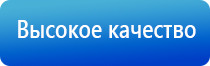 Высокое качество